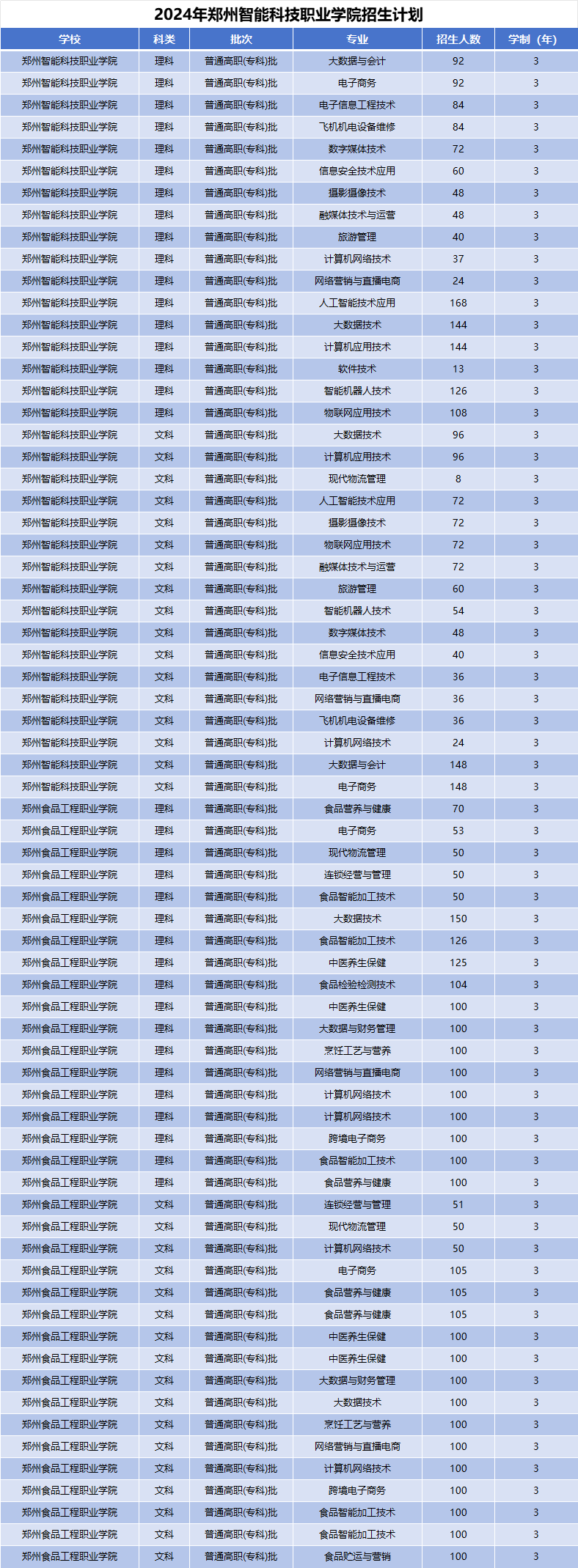 2024年郑州智能科技职业学院招生计划

| 学校 | 科类 | 批次 | 专业 | 招生人数 | 学制（年） |
|---|---|---|---|---|---|
| 郑州智能科技职业学院 | 理科 | 普通高职(专科)批 | 大数据与会计 | 92 | 3 |
| 郑州智能科技职业学院 | 理科 | 普通高职(专科)批 | 电子商务 | 92 | 3 |
| 郑州智能科技职业学院 | 理科 | 普通高职(专科)批 | 电子信息工程技术 | 84 | 3 |
| 郑州智能科技职业学院 | 理科 | 普通高职(专科)批 | 飞机机电设备维修 | 84 | 3 |
| 郑州智能科技职业学院 | 理科 | 普通高职(专科)批 | 数字媒体技术 | 72 | 3 |
| 郑州智能科技职业学院 | 理科 | 普通高职(专科)批 | 信息安全技术应用 | 60 | 3 |
| 郑州智能科技职业学院 | 理科 | 普通高职(专科)批 | 摄影摄像技术 | 48 | 3 |
| 郑州智能科技职业学院 | 理科 | 普通高职(专科)批 | 融媒体技术与运营 | 48 | 3 |
| 郑州智能科技职业学院 | 理科 | 普通高职(专科)批 | 旅游管理 | 40 | 3 |
| 郑州智能科技职业学院 | 理科 | 普通高职(专科)批 | 计算机网络技术 | 37 | 3 |
| 郑州智能科技职业学院 | 理科 | 普通高职(专科)批 | 网络营销与直播电商 | 24 | 3 |
| 郑州智能科技职业学院 | 理科 | 普通高职(专科)批 | 人工智能技术应用 | 168 | 3 |
| 郑州智能科技职业学院 | 理科 | 普通高职(专科)批 | 大数据技术 | 144 | 3 |
| 郑州智能科技职业学院 | 理科 | 普通高职(专科)批 | 计算机应用技术 | 144 | 3 |
| 郑州智能科技职业学院 | 理科 | 普通高职(专科)批 | 软件技术 | 13 | 3 |
| 郑州智能科技职业学院 | 理科 | 普通高职(专科)批 | 智能机器人技术 | 126 | 3 |
| 郑州智能科技职业学院 | 理科 | 普通高职(专科)批 | 物联网应用技术 | 108 | 3 |
| 郑州智能科技职业学院 | 文科 | 普通高职(专科)批 | 大数据技术 | 96 | 3 |
| 郑州智能科技职业学院 | 文科 | 普通高职(专科)批 | 计算机应用技术 | 96 | 3 |
| 郑州智能科技职业学院 | 文科 | 普通高职(专科)批 | 现代物流管理 | 8 | 3 |
| 郑州智能科技职业学院 | 文科 | 普通高职(专科)批 | 人工智能技术应用 | 72 | 3 |
| 郑州智能科技职业学院 | 文科 | 普通高职(专科)批 | 摄影摄像技术 | 72 | 3 |
| 郑州智能科技职业学院 | 文科 | 普通高职(专科)批 | 物联网应用技术 | 72 | 3 |
| 郑州智能科技职业学院 | 文科 | 普通高职(专科)批 | 融媒体技术与运营 | 72 | 3 |
| 郑州智能科技职业学院 | 文科 | 普通高职(专科)批 | 旅游管理 | 60 | 3 |
| 郑州智能科技职业学院 | 文科 | 普通高职(专科)批 | 智能机器人技术 | 54 | 3 |
| 郑州智能科技职业学院 | 文科 | 普通高职(专科)批 | 数字媒体技术 | 48 | 3 |
| 郑州智能科技职业学院 | 文科 | 普通高职(专科)批 | 信息安全技术应用 | 40 | 3 |
| 郑州智能科技职业学院 | 文科 | 普通高职(专科)批 | 电子信息工程技术 | 36 | 3 |
| 郑州智能科技职业学院 | 文科 | 普通高职(专科)批 | 网络营销与直播电商 | 36 | 3 |
| 郑州智能科技职业学院 | 文科 | 普通高职(专科)批 | 飞机机电设备维修 | 36 | 3 |
| 郑州智能科技职业学院 | 文科 | 普通高职(专科)批 | 计算机网络技术 | 24 | 3 |
| 郑州智能科技职业学院 | 文科 | 普通高职(专科)批 | 大数据与会计 | 148 | 3 |
| 郑州智能科技职业学院 | 文科 | 普通高职(专科)批 | 电子商务 | 148 | 3 |
| 郑州食品工程职业学院 | 理科 | 普通高职(专科)批 | 食品营养与健康 | 70 | 3 |
| 郑州食品工程职业学院 | 理科 | 普通高职(专科)批 | 电子商务 | 53 | 3 |
| 郑州食品工程职业学院 | 理科 | 普通高职(专科)批 | 现代物流管理 | 50 | 3 |
| 郑州食品工程职业学院 | 理科 | 普通高职(专科)批 | 连锁经营与管理 | 50 | 3 |
| 郑州食品工程职业学院 | 理科 | 普通高职(专科)批 | 食品智能加工技术 | 50 | 3 |
| 郑州食品工程职业学院 | 理科 | 普通高职(专科)批 | 大数据技术 | 150 | 3 |
| 郑州食品工程职业学院 | 理科 | 普通高职(专科)批 | 食品智能加工技术 | 126 | 3 |
| 郑州食品工程职业学院 | 理科 | 普通高职(专科)批 | 中医养生保健 | 125 | 3 |
| 郑州食品工程职业学院 | 理科 | 普通高职(专科)批 | 食品检验检测技术 | 104 | 3 |
| 郑州食品工程职业学院 | 理科 | 普通高职(专科)批 | 中医养生保健 | 100 | 3 |
| 郑州食品工程职业学院 | 理科 | 普通高职(专科)批 | 大数据与财务管理 | 100 | 3 |
| 郑州食品工程职业学院 | 理科 | 普通高职(专科)批 | 烹饪工艺与营养 | 100 | 3 |
| 郑州食品工程职业学院 | 理科 | 普通高职(专科)批 | 网络营销与直播电商 | 100 | 3 |
| 郑州食品工程职业学院 | 理科 | 普通高职(专科)批 | 计算机网络技术 | 100 | 3 |
| 郑州食品工程职业学院 | 理科 | 普通高职(专科)批 | 计算机网络技术 | 100 | 3 |
| 郑州食品工程职业学院 | 理科 | 普通高职(专科)批 | 跨境电子商务 | 100 | 3 |
| 郑州食品工程职业学院 | 理科 | 普通高职(专科)批 | 食品智能加工技术 | 100 | 3 |
| 郑州食品工程职业学院 | 理科 | 普通高职(专科)批 | 食品营养与健康 | 100 | 3 |
| 郑州食品工程职业学院 | 文科 | 普通高职(专科)批 | 连锁经营与管理 | 51 | 3 |
| 郑州食品工程职业学院 | 文科 | 普通高职(专科)批 | 现代物流管理 | 50 | 3 |
| 郑州食品工程职业学院 | 文科 | 普通高职(专科)批 | 计算机网络技术 | 50 | 3 |
| 郑州食品工程职业学院 | 文科 | 普通高职(专科)批 | 电子商务 | 105 | 3 |
| 郑州食品工程职业学院 | 文科 | 普通高职(专科)批 | 食品营养与健康 | 105 | 3 |
| 郑州食品工程职业学院 | 文科 | 普通高职(专科)批 | 食品营养与健康 | 105 | 3 |
| 郑州食品工程职业学院 | 文科 | 普通高职(专科)批 | 中医养生保健 | 100 | 3 |
| 郑州食品工程职业学院 | 文科 | 普通高职(专科)批 | 中医养生保健 | 100 | 3 |
| 郑州食品工程职业学院 | 文科 | 普通高职(专科)批 | 大数据与财务管理 | 100 | 3 |
| 郑州食品工程职业学院 | 文科 | 普通高职(专科)批 | 大数据技术 | 100 | 3 |
| 郑州食品工程职业学院 | 文科 | 普通高职(专科)批 | 烹饪工艺与营养 | 100 | 3 |
| 郑州食品工程职业学院 | 文科 | 普通高职(专科)批 | 网络营销与直播电商 | 100 | 3 |
| 郑州食品工程职业学院 | 文科 | 普通高职(专科)批 | 计算机网络技术 | 100 | 3 |
| 郑州食品工程职业学院 | 文科 | 普通高职(专科)批 | 跨境电子商务 | 100 | 3 |
| 郑州食品工程职业学院 | 文科 | 普通高职(专科)批 | 食品智能加工技术 | 100 | 3 |
| 郑州食品工程职业学院 | 文科 | 普通高职(专科)批 | 食品智能加工技术 | 100 | 3 |
| 郑州食品工程职业学院 | 文科 | 普通高职(专科)批 | 食品贮运与营销 | 100 | 3 |